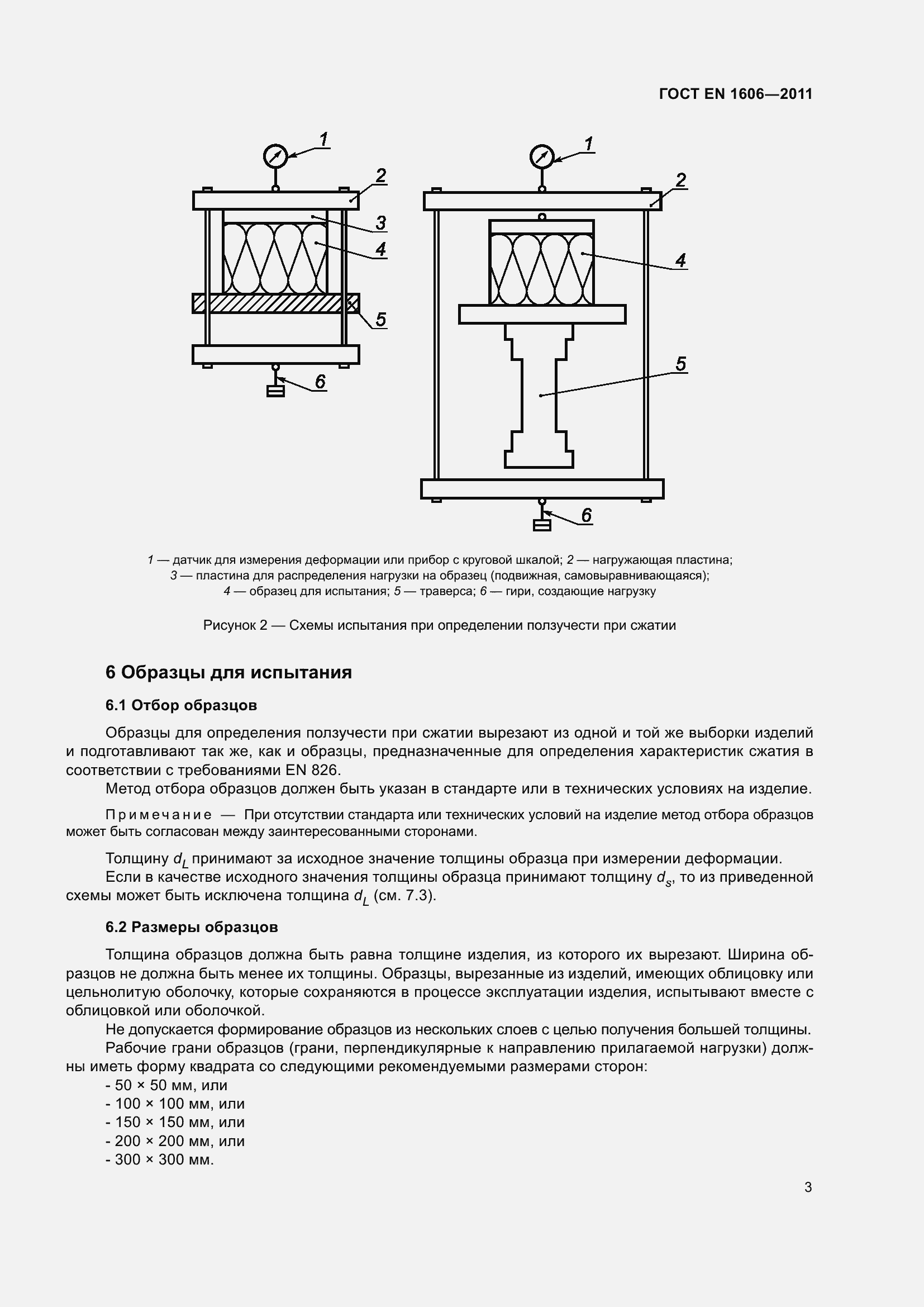 ГОСТ EN 1606—2011

1
2
3
4
5
6

1
2
4
5
6

1 — датчик для измерения деформации или прибор с круговой шкалой; 2 — нагружающая пластина; 3 — пластина для распределения нагрузки на образец (подвижная, самовыравнивающаяся); 4 — образец для испытания; 5 — траверса; 6 — гири, создающие нагрузку

Рисунок 2 — Схемы испытания при определении ползучести при сжатии

6 Образцы для испытания

6.1 Отбор образцов

Образцы для определения ползучести при сжатии вырезают из одной и той же выборки изделий и подготавливают так же, как и образцы, предназначенные для определения характеристик сжатия в соответствии с требованиями EN 826.

Метод отбора образцов должен быть указан в стандарте или в технических условиях на изделие.

Примечание — При отсутствии стандарта или технических условий на изделие метод отбора образцов может быть согласован между заинтересованными сторонами.

Толщину $d_L$ принимают за исходное значение толщины образца при измерении деформации.

Если в качестве исходного значения толщины образца принимают толщину $d_s$, то из приведенной схемы может быть исключена толщина $d_L$ (см. 7.3).

6.2 Размеры образцов

Толщина образцов должна быть равна толщине изделия, из которого их вырезают. Ширина образцов не должна быть менее их толщины. Образцы, вырезанные из изделий, имеющих облицовку или цельнолитую оболочку, которые сохраняются в процессе эксплуатации изделия, испытывают вместе с облицовкой или оболочкой.

Не допускается формирование образцов из нескольких слоев с целью получения большей толщины.

Рабочие грани образцов (грани, перпендикулярные к направлению прилагаемой нагрузки) должны иметь форму квадрата со следующими рекомендуемыми размерами сторон:

- 50 × 50 мм, или
- 100 × 100 мм, или
- 150 × 150 мм, или
- 200 × 200 мм, или
- 300 × 300 мм.

3